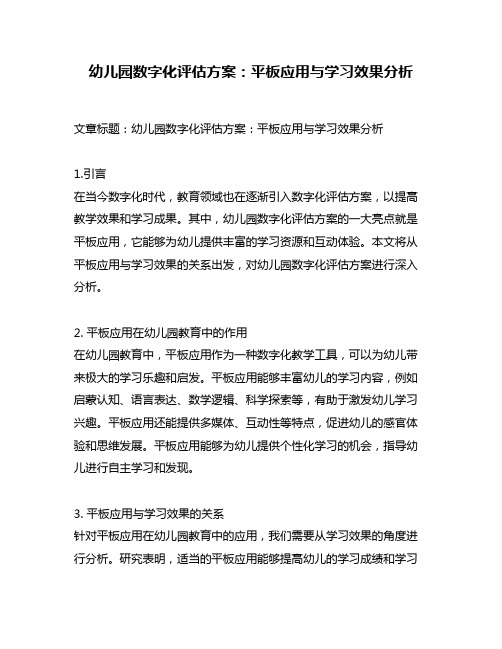 幼儿园数字化评估方案：平板应用与学习效果分析

文章标题：幼儿园数字化评估方案：平板应用与学习效果分析

1.引言
在当今数字化时代，教育领域也在逐渐引入数字化评估方案，以提高教学效果和学习成果。其中，幼儿园数字化评估方案的一大亮点就是平板应用，它能够为幼儿提供丰富的学习资源和互动体验。本文将从平板应用与学习效果的关系出发，对幼儿园数字化评估方案进行深入分析。

2. 平板应用在幼儿园教育中的作用
在幼儿园教育中，平板应用作为一种数字化教学工具，可以为幼儿带来极大的学习乐趣和启发。平板应用能够丰富幼儿的学习内容，例如启蒙认知、语言表达、数学逻辑、科学探索等，有助于激发幼儿学习兴趣。平板应用还能提供多媒体、互动性等特点，促进幼儿的感官体验和思维发展。平板应用能够为幼儿提供个性化学习的机会，指导幼儿进行自主学习和发现。

3. 平板应用与学习效果的关系
针对平板应用在幼儿园教育中的应用，我们需要从学习效果的角度进行分析。研究表明，适当的平板应用能够提高幼儿的学习成绩和学习